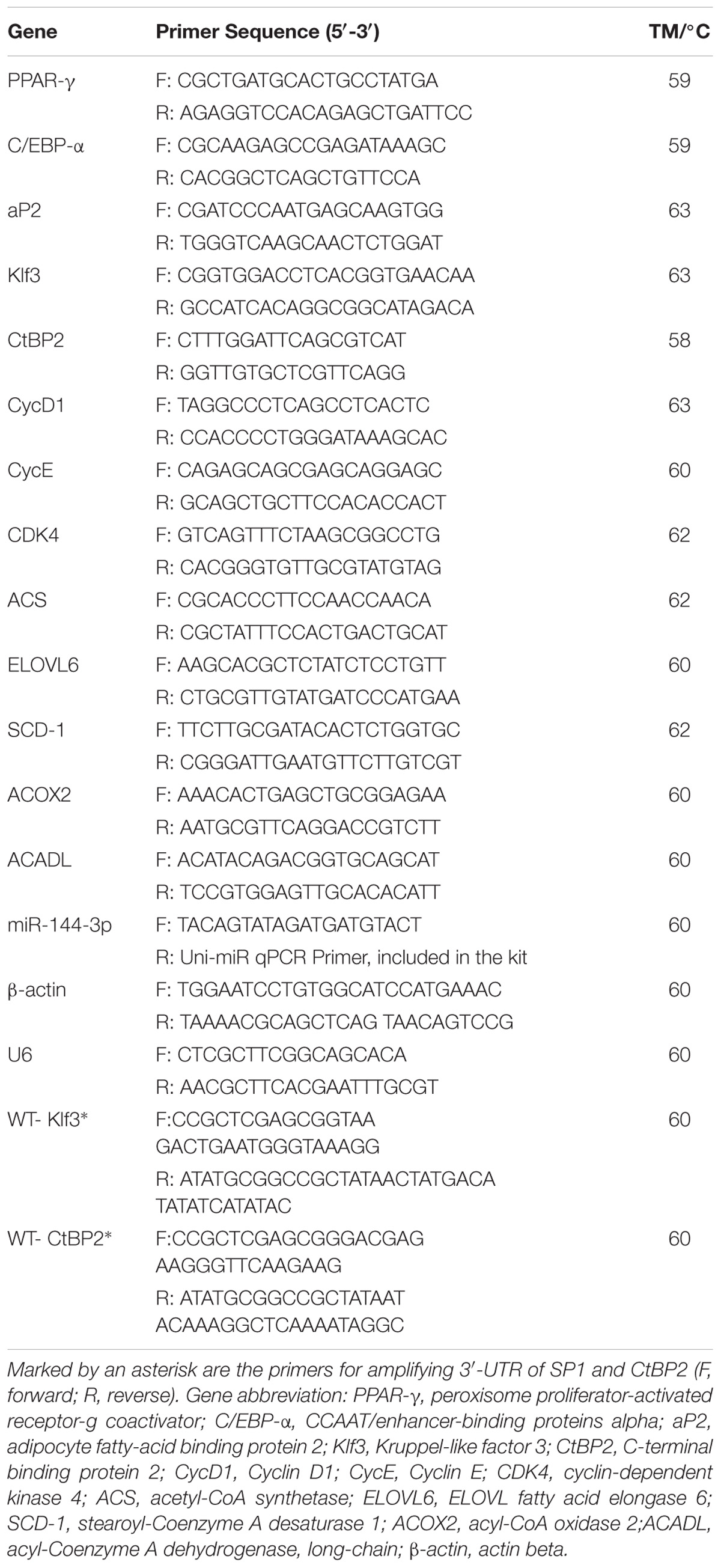 | Gene | Primer Sequence (5′-3′) | TM/°C |
|---|---|---|
| PPAR-γ | F: CGCTGATGCACTGCCTATGA | 59 |
| | R: AGAGGTCCACAGAGCTGATTCC | |
| C/EBP-α | F: CGCAAGAGCCGAGATAAAGC | 59 |
| | R: CACGGCTCAGCTGTTCCA | |
| aP2 | F: CGATCCCAATGAGCAAGTGG | 63 |
| | R: TGGGTCAAGCAACTCTGGAT | |
| Klf3 | F: CGGTGGACCTCACGGTGAACAA | 63 |
| | R: GCCATCACAGGCGGCATAGACA | |
| CtBP2 | F: CTTTGGATTCAGCGTCAT | 58 |
| | R: GGTTGTGCTCGTTCAGG | |
| CycD1 | F: TAGGCCCTCAGCCTCACTC | 63 |
| | R: CCACCCCTGGGATAAAGCAC | |
| CycE | F: CAGAGCAGCGAGCAGGAGC | 60 |
| | R: GCAGCTGCTTCCACACCACT | |
| CDK4 | F: GTCAGTTTCTAAGCGGCCTG | 62 |
| | R: CACGGGTGTTGCGTATGTAG | |
| ACS | F: CGCACCCTTCCAACCAACA | 62 |
| | R: CGCTATTTCCACTGACTGCAT | |
| ELOVL6 | F: AAGCACGCTCTATCTCCTGTT | 60 |
| | R: CTGCGTTGTATGATCCCATGAA | |
| SCD-1 | F: TTCTTGCGATACACTCTGGTGC | 62 |
| | R: CGGGATTGAATGTTCTTGTCGT | |
| ACOX2 | F: AAACACTGAGCTGCGGAGAA | 60 |
| | R: AATGCGTTCAGGACCGTCTT | |
| ACADL | F: ACATACAGACGGTGCAGCAT | 60 |
| | R: TCCGTGGAGTTGCACACATT | |
| miR-144-3p | F: TACAGTATAGATGATGTACT | 60 |
| | R: Uni-miR qPCR Primer, included in the kit | |
| β-actin | F: TGGAATCCTGTGGCATCCATGAAAC | 60 |
| | R: TAAAACGCAGCTCAG TAACAGTCCG | |
| U6 | F: CTCGCTTCGGCAGCACA | 60 |
| | R: AACGCTTCACGAATTTGCGT | |
| WT- Klf3* | F:CCGCTCGAGCGGTAA GACTGAATGGGTAAAGG | 60 |
| | R: ATATGCGGCCGCTATAACTATGACA TATATCATATAC | |
| WT- CtBP2* | F:CCGCTCGAGCGGGACGAG AAGGGTTCAAGAAG | 60 |
| | R: ATATGCGGCCGCTATAAT ACAAAGGCTCAAAATAGGC | |

Marked by an asterisk are the primers for amplifying 3′-UTR of SP1 and CtBP2 (F, forward; R, reverse). Gene abbreviation: PPAR-γ, peroxisome proliferator-activated receptor-g coactivator; C/EBP-α, CCAAT/enhancer-binding proteins alpha; aP2, adipocyte fatty-acid binding protein 2; Klf3, Kruppel-like factor 3; CtBP2, C-terminal binding protein 2; CycD1, Cyclin D1; CycE, Cyclin E; CDK4, cyclin-dependent kinase 4; ACS, acetyl-CoA synthetase; ELOVL6, ELOVL fatty acid elongase 6; SCD-1, stearoyl-Coenzyme A desaturase 1; ACOX2, acyl-CoA oxidase 2;ACADL, acyl-Coenzyme A dehydrogenase, long-chain; β-actin, actin beta.